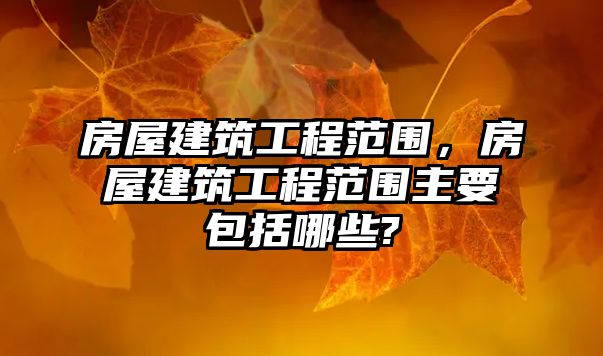 房屋建筑工程范围，房屋建筑工程范围主要包括哪些?